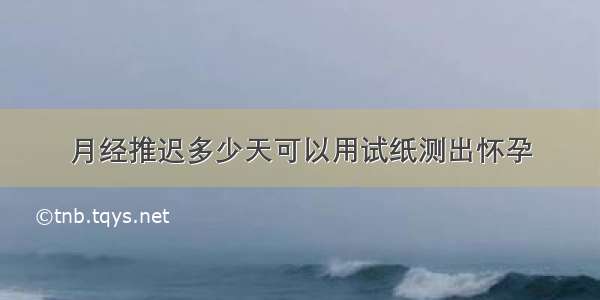 月经推迟多少天可以用试纸测出怀孕

©tnb.tqys.net